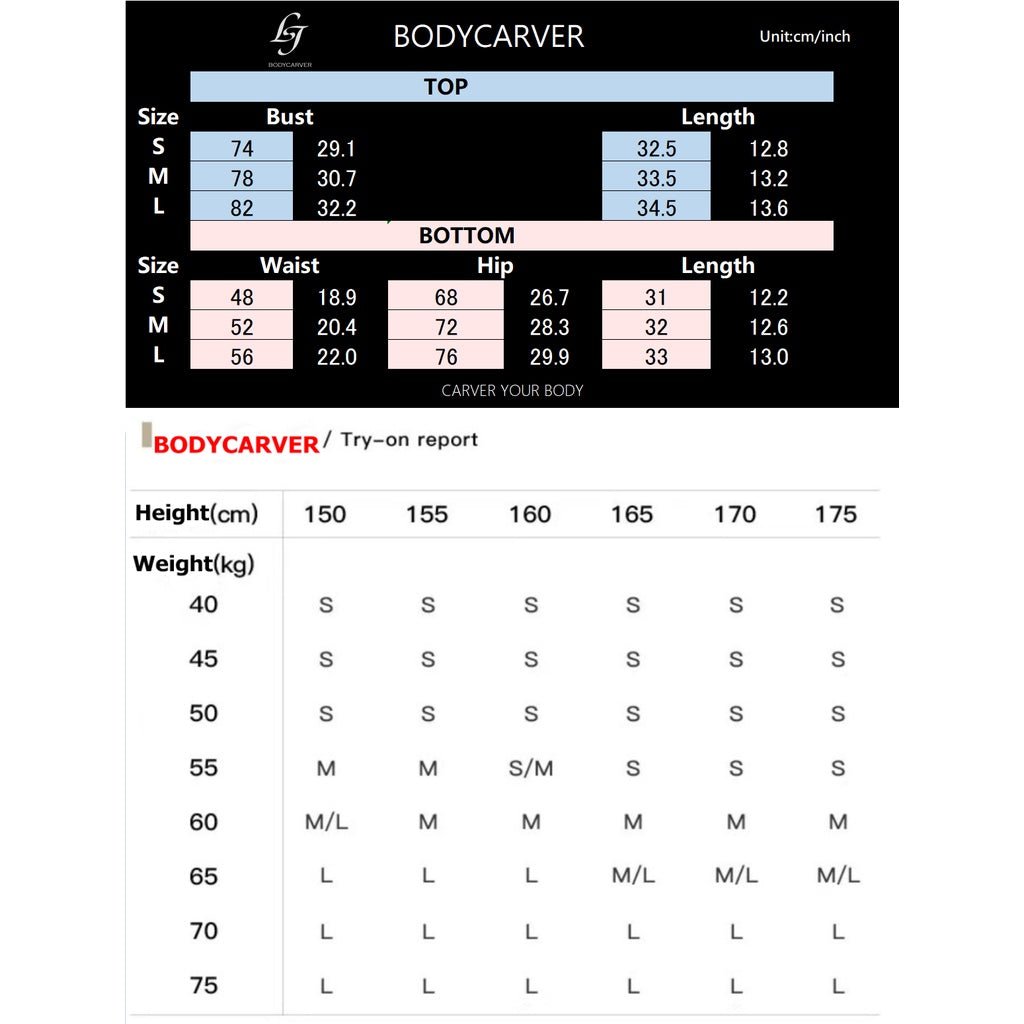 LJ
BODYCARVER

BODYCARVER

Unit:cm/inch

TOP

| Size | Bust | | Length | |
|---|---|---|---|---|
| S | 74 | 29.1 | 32.5 | 12.8 |
| M | 78 | 30.7 | 33.5 | 13.2 |
| L | 82 | 32.2 | 34.5 | 13.6 |

BOTTOM

| Size | Waist | | Hip | | Length | |
|---|---|---|---|---|---|---|
| S | 48 | 18.9 | 68 | 26.7 | 31 | 12.2 |
| M | 52 | 20.4 | 72 | 28.3 | 32 | 12.6 |
| L | 56 | 22.0 | 76 | 29.9 | 33 | 13.0 |

CARVER YOUR BODY

BODYCARVER / Try-on report

| Height(cm) | 150 | 155 | 160 | 165 | 170 | 175 |
|---|---|---|---|---|---|---|
| Weight(kg) | | | | | | |
| 40 | S | S | S | S | S | S |
| 45 | S | S | S | S | S | S |
| 50 | S | S | S | S | S | S |
| 55 | M | M | S/M | S | S | S |
| 60 | M/L | M | M | M | M | M |
| 65 | L | L | L | M/L | M/L | M/L |
| 70 | L | L | L | L | L | L |
| 75 | L | L | L | L | L | L |